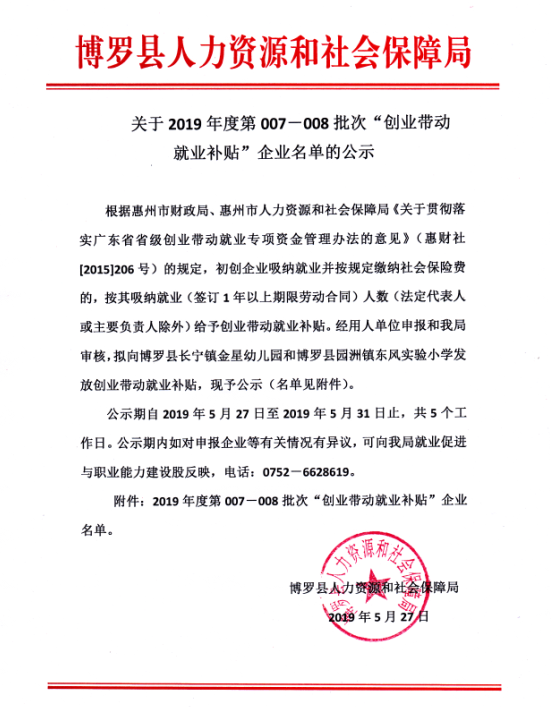 博罗县人力资源和社会保障局

关于 2019 年度第 007－008 批次“创业带动就业补贴”企业名单的公示

根据惠州市财政局、惠州市人力资源和社会保障局《关于贯彻落实广东省省级创业带动就业专项资金管理办法的意见》（惠财社[2015]206 号）的规定，初创企业吸纳就业并按规定缴纳社会保险费的，按其吸纳就业（签订 1 年以上期限劳动合同）人数（法定代表人或主要负责人除外）给予创业带动就业补贴。经用人单位申报和我局审核，拟向博罗县长宁镇金星幼儿园和博罗县园洲镇东风实验小学发放创业带动就业补贴，现予公示（名单见附件）。

公示期自 2019 年 5 月 27 日至 2019 年 5 月 31 日止，共 5 个工作日。公示期内如对申报企业等有关情况有异议，可向我局就业促进与职业能力建设股反映，电话：0752－6628619。

附件：2019 年度第 007－008 批次“创业带动就业补贴”企业名单。

博罗县人力资源和社会保障局
2019 年 5 月 27 日

博罗县人力资源和社会保障局